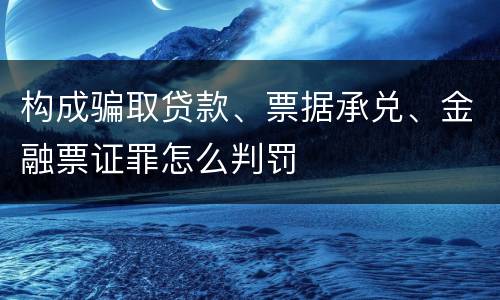 构成骗取贷款、票据承兑、金融票证罪怎么判罚